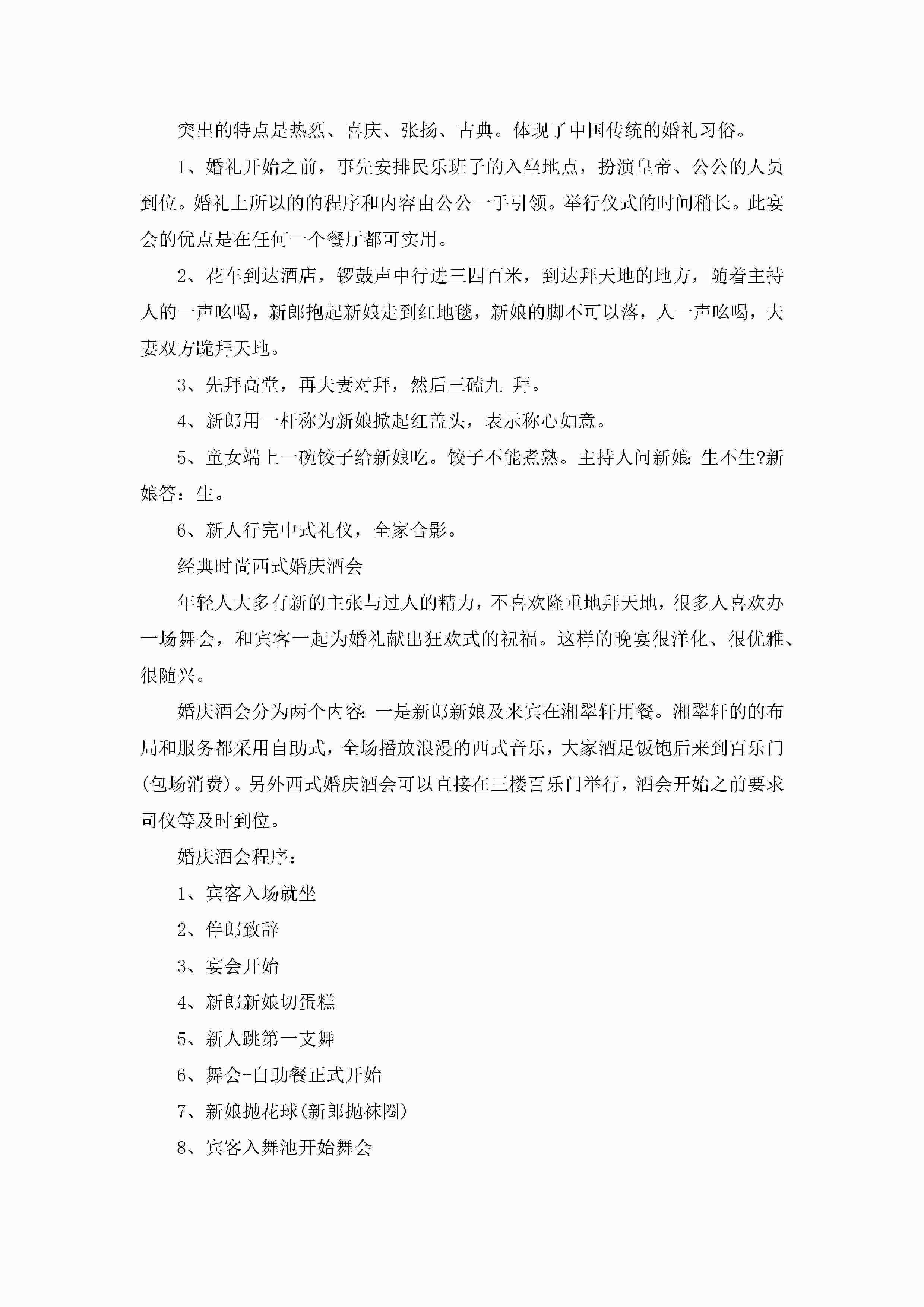 突出的特点是热烈、喜庆、张扬、古典。体现了中国传统的婚礼习俗。

1、婚礼开始之前，事先安排民乐班子的入坐地点，扮演皇帝、公公的人员到位。婚礼上所以的的程序和内容由公公一手引领。举行仪式的时间稍长。此宴会的优点是在任何一个餐厅都可实用。

2、花车到达酒店，锣鼓声中行进三四百米，到达拜天地的地方，随着主持人的一声吆喝，新郎抱起新娘走到红地毯，新娘的脚不可以落，人一声吆喝，夫妻双方跪拜天地。

3、先拜高堂，再夫妻对拜，然后三磕九 拜。

4、新郎用一杆称为新娘掀起红盖头，表示称心如意。

5、童女端上一碗饺子给新娘吃。饺子不能煮熟。主持人问新娘:生不生?新娘答：生。

6、新人行完中式礼仪，全家合影。

经典时尚西式婚庆酒会

年轻人大多有新的主张与过人的精力，不喜欢隆重地拜天地，很多人喜欢办一场舞会，和宾客一起为婚礼献出狂欢式的祝福。这样的晚宴很洋化、很优雅、很随兴。

婚庆酒会分为两个内容:一是新郎新娘及来宾在湘翠轩用餐。湘翠轩的的布局和服务都采用自助式，全场播放浪漫的西式音乐，大家酒足饭饱后来到百乐门(包场消费)。另外西式婚庆酒会可以直接在三楼百乐门举行，酒会开始之前要求司仪等及时到位。

婚庆酒会程序：

1、宾客入场就坐

2、伴郎致辞

3、宴会开始

4、新郎新娘切蛋糕

5、新人跳第一支舞

6、舞会+自助餐正式开始

7、新娘抛花球(新郎抛袜圈)

8、宾客入舞池开始舞会